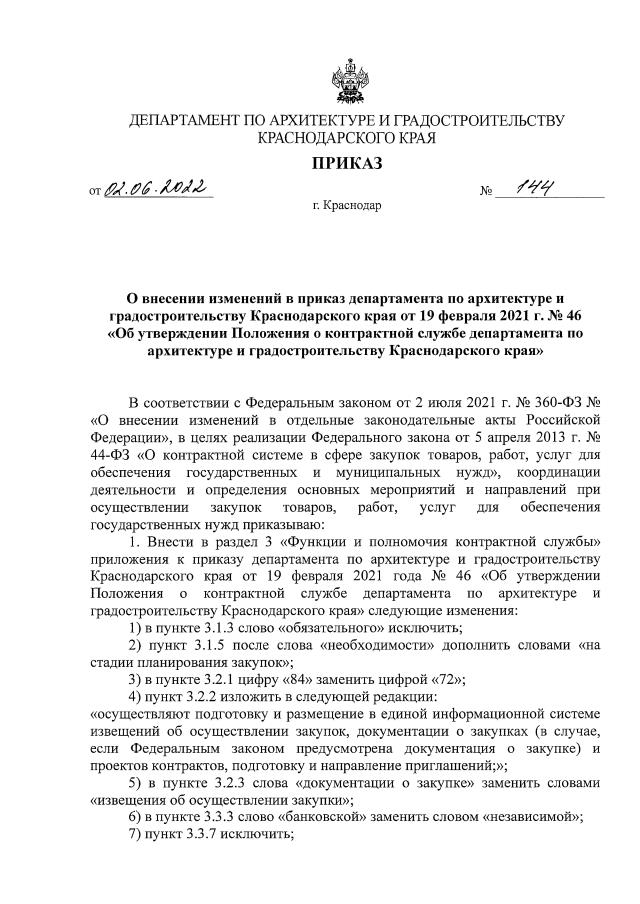 ДЕПАРТАМЕНТ ПО АРХИТЕКТУРЕ И ГРАДОСТРОИТЕЛЬСТВУ КРАСНОДАРСКОГО КРАЯ

ПРИКАЗ

от 02.06.2022 № 144

г. Краснодар

О внесении изменений в приказ департамента по архитектуре и градостроительству Краснодарского края от 19 февраля 2021 г. № 46 «Об утверждении Положения о контрактной службе департамента по архитектуре и градостроительству Краснодарского края»

В соответствии с Федеральным законом от 2 июля 2021 г. № 360-ФЗ № «О внесении изменений в отдельные законодательные акты Российской Федерации», в целях реализации Федерального закона от 5 апреля 2013 г. № 44-ФЗ «О контрактной системе в сфере закупок товаров, работ, услуг для обеспечения государственных и муниципальных нужд», координации деятельности и определения основных мероприятий и направлений при осуществлении закупок товаров, работ, услуг для обеспечения государственных нужд приказываю:

1. Внести в раздел 3 «Функции и полномочия контрактной службы» приложения к приказу департамента по архитектуре и градостроительству Краснодарского края от 19 февраля 2021 года № 46 «Об утверждении Положения о контрактной службе департамента по архитектуре и градостроительству Краснодарского края» следующие изменения:

1) в пункте 3.1.3 слово «обязательного» исключить;

2) пункт 3.1.5 после слова «необходимости» дополнить словами «на стадии планирования закупок»;

3) в пункте 3.2.1 цифру «84» заменить цифрой «72»;

4) пункт 3.2.2 изложить в следующей редакции:

«осуществляют подготовку и размещение в единой информационной системе извещений об осуществлении закупок, документации о закупках (в случае, если Федеральным законом предусмотрена документация о закупке) и проектов контрактов, подготовку и направление приглашений;»;

5) в пункте 3.2.3 слова «документации о закупке» заменить словами «извещения об осуществлении закупки»;

6) в пункте 3.3.3 слово «банковской» заменить словом «независимой»;

7) пункт 3.3.7 исключить;